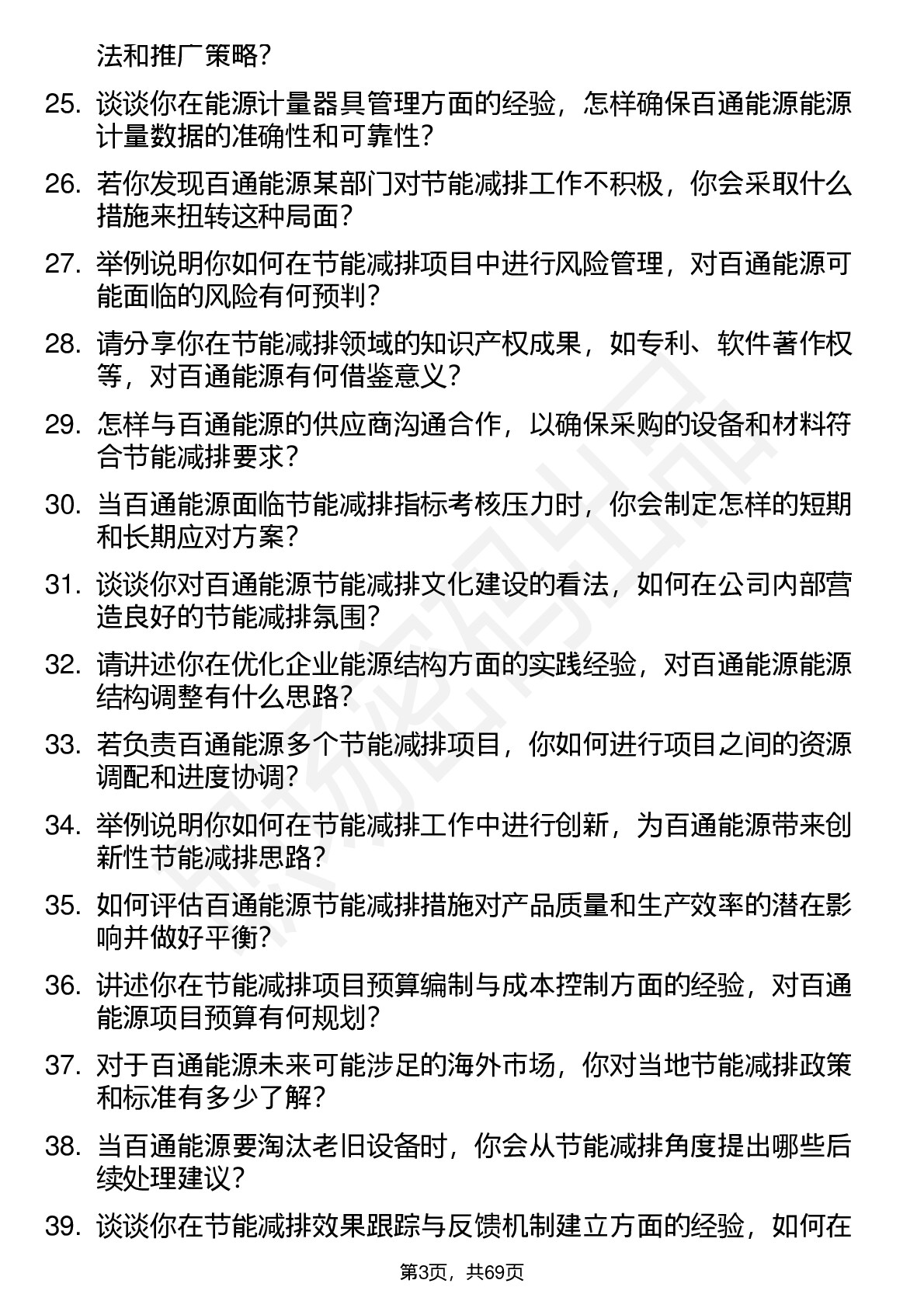 法和推广策略？

25. 谈谈你在能源计量器具管理方面的经验，怎样确保百通能源能源计量数据的准确性和可靠性？

26. 若你发现百通能源某部门对节能减排工作不积极，你会采取什么措施来扭转这种局面？

27. 举例说明你如何在节能减排项目中进行风险管理，对百通能源可能面临的风险有何预判？

28. 请分享你在节能减排领域的知识产权成果，如专利、软件著作权等，对百通能源有何借鉴意义？

29. 怎样与百通能源的供应商沟通合作，以确保采购的设备和材料符合节能减排要求？

30. 当百通能源面临节能减排指标考核压力时，你会制定怎样的短期和长期应对方案？

31. 谈谈你对百通能源节能减排文化建设的看法，如何在公司内部营造良好的节能减排氛围？

32. 请讲述你在优化企业能源结构方面的实践经验，对百通能源能源结构调整有什么思路？

33. 若负责百通能源多个节能减排项目，你如何进行项目之间的资源调配和进度协调？

34. 举例说明你如何在节能减排工作中进行创新，为百通能源带来创新性节能减排思路？

35. 如何评估百通能源节能减排措施对产品质量和生产效率的潜在影响并做好平衡？

36. 讲述你在节能减排项目预算编制与成本控制方面的经验，对百通能源项目预算有何规划？

37. 对于百通能源未来可能涉足的海外市场，你对当地节能减排政策和标准有多少了解？

38. 当百通能源要淘汰老旧设备时，你会从节能减排角度提出哪些后续处理建议？

39. 谈谈你在节能减排效果跟踪与反馈机制建立方面的经验，如何在

第3页，共69页